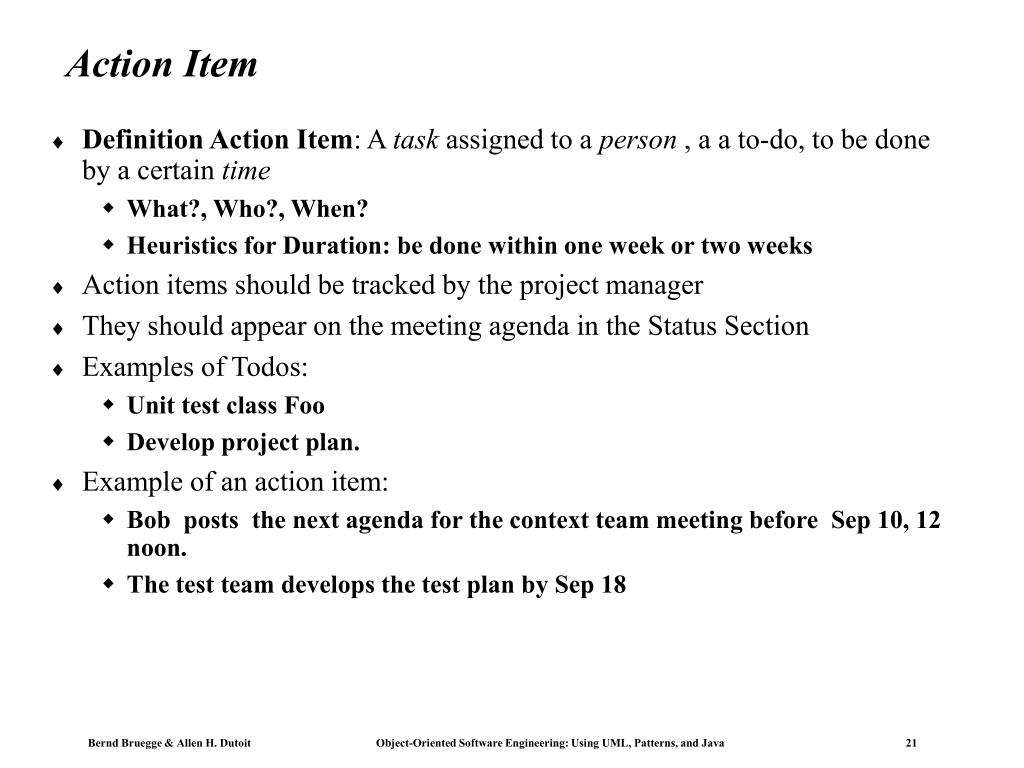 Action Item

♦ Definition Action Item: A task assigned to a person , a a to-do, to be done by a certain time
  ◆ What?, Who?, When?
  ◆ Heuristics for Duration: be done within one week or two weeks
♦ Action items should be tracked by the project manager
♦ They should appear on the meeting agenda in the Status Section
♦ Examples of Todos:
  ◆ Unit test class Foo
  ◆ Develop project plan.
♦ Example of an action item:
  ◆ Bob posts the next agenda for the context team meeting before Sep 10, 12 noon.
  ◆ The test team develops the test plan by Sep 18

Bernd Bruegge & Allen H. Dutoit    Object-Oriented Software Engineering: Using UML, Patterns, and Java    21